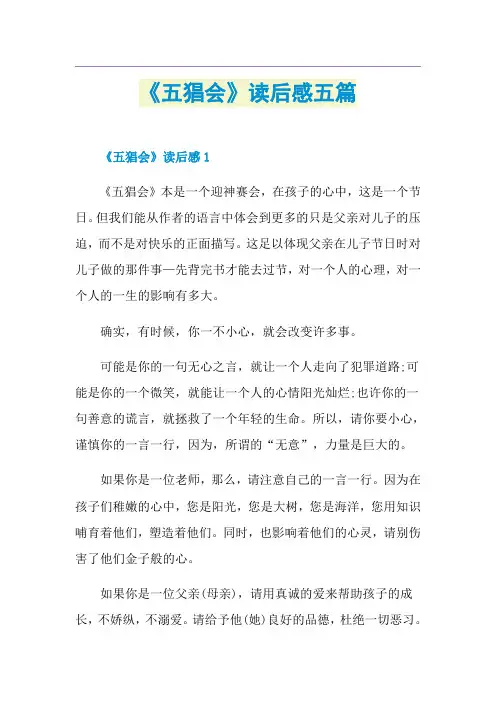 《五猖会》读后感五篇

《五猖会》读后感 1

《五猖会》本是一个迎神赛会，在孩子的心中，这是一个节日。但我们能从作者的语言中体会到更多的只是父亲对儿子的压迫，而不是对快乐的正面描写。这是以体现父亲在儿子节日时对儿子做的那件事—先背完书才能去过节，对一个人的心理，对一个人的一生的影响有多大。

确实，有时候，你一不小心，就会改变许多事。

可能是你的一句无心之言，就让一个人走向了犯罪道路;可能是你的一个微笑，就能让一个人的心情阳光灿烂;也许你的一句善意的谎言，就拯救了一个年轻的生命。所以，请你要小心，谨慎你的一言一行，因为，所谓的“无意”，力量是巨大的。

如果你是一位老师，那么，请注意自己的一言一行。因为在孩子们稚嫩的心中，您是阳光，您是大树，您是海洋，您用知识哺育着他们，塑造着他们。同时，也影响着他们的心灵，请别伤害了他们金子般的心。

如果你是一位父亲(母亲)，请用真诚的爱来帮助孩子的成长，不娇纵，不溺爱。请给予他(她)良好的品德，杜绝一切恶习。